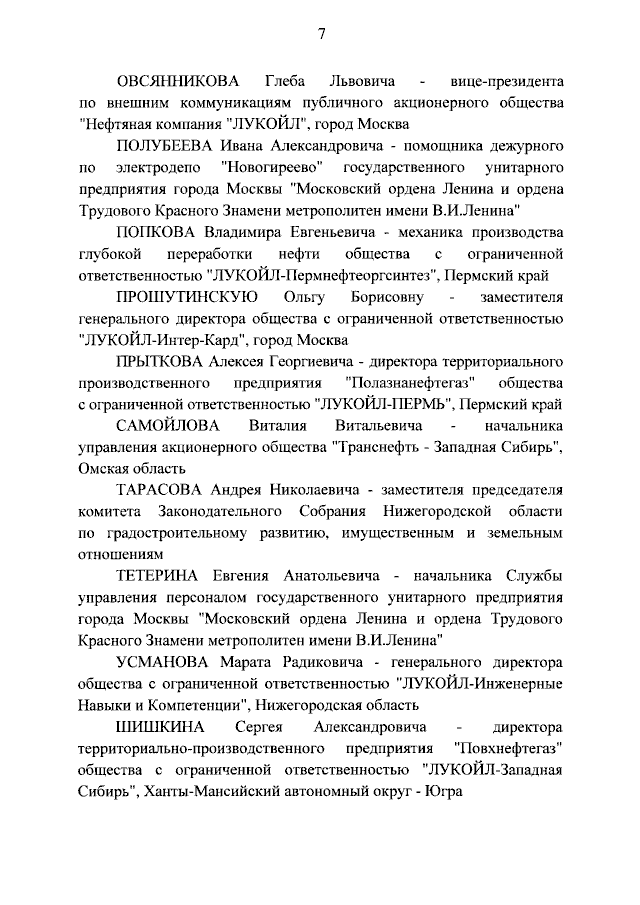 7

ОВСЯННИКОВА Глеба Львовича - вице-президента по внешним коммуникациям публичного акционерного общества "Нефтяная компания "ЛУКОЙЛ", город Москва

ПОЛУБЕЕВА Ивана Александровича - помощника дежурного по электродепо "Новогиреево" государственного унитарного предприятия города Москвы "Московский ордена Ленина и ордена Трудового Красного Знамени метрополитен имени В.И.Ленина"

ПОПКОВА Владимира Евгеньевича - механика производства глубокой переработки нефти общества с ограниченной ответственностью "ЛУКОЙЛ-Пермнефтеоргсинтез", Пермский край

ПРОШУТИНСКУЮ Ольгу Борисовну - заместителя генерального директора общества с ограниченной ответственностью "ЛУКОЙЛ-Интер-Кард", город Москва

ПРЫТКОВА Алексея Георгиевича - директора территориального производственного предприятия "Полазнанефтегаз" общества с ограниченной ответственностью "ЛУКОЙЛ-ПЕРМЬ", Пермский край

САМОЙЛОВА Виталия Витальевича - начальника управления акционерного общества "Транснефть - Западная Сибирь", Омская область

ТАРАСОВА Андрея Николаевича - заместителя председателя комитета Законодательного Собрания Нижегородской области по градостроительному развитию, имущественным и земельным отношениям

ТЕТЕРИНА Евгения Анатольевича - начальника Службы управления персоналом государственного унитарного предприятия города Москвы "Московский ордена Ленина и ордена Трудового Красного Знамени метрополитен имени В.И.Ленина"

УСМАНОВА Марата Радиковича - генерального директора общества с ограниченной ответственностью "ЛУКОЙЛ-Инженерные Навыки и Компетенции", Нижегородская область

ШИШКИНА Сергея Александровича - директора территориально-производственного предприятия "Повхнефтегаз" общества с ограниченной ответственностью "ЛУКОЙЛ-Западная Сибирь", Ханты-Мансийский автономный округ - Югра